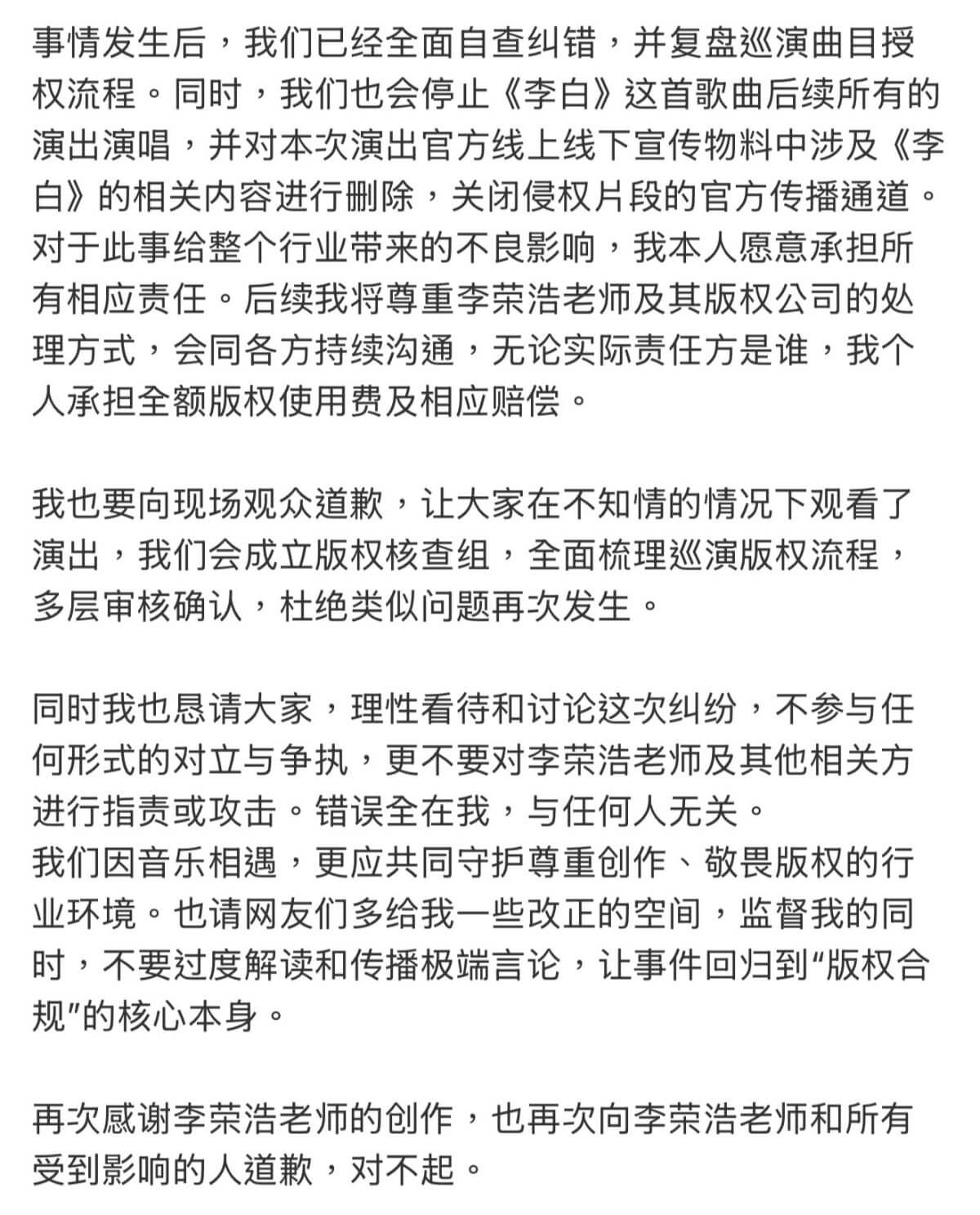 事情发生后，我们已经全面自查纠错，并复盘巡演曲目授权流程。同时，我们也会停止《李白》这首歌曲后续所有的演出演唱，并对本次演出官方线上线下宣传物料中涉及《李白》的相关内容进行删除，关闭侵权片段的官方传播通道。对于此事给整个行业带来的不良影响，我本人愿意承担所有相应责任。后续我将尊重李荣浩老师及其版权公司的处理方式，会同各方持续沟通，无论实际责任方是谁，我个人承担全额版权使用费及相应赔偿。

我也要向现场观众道歉，让大家在不知情的情况下观看了演出，我们会成立版权核查组，全面梳理巡演版权流程，多层审核确认，杜绝类似问题再次发生。

同时我也恳请大家，理性看待和讨论这次纠纷，不参与任何形式的对立与争执，更不要对李荣浩老师及其他相关方进行指责或攻击。错误全在我，与任何人无关。
我们因音乐相遇，更应共同守护尊重创作、敬畏版权的行业环境。也请网友们多给我一些改正的空间，监督我的同时，不要过度解读和传播极端言论，让事件回归到“版权合规”的核心本身。

再次感谢李荣浩老师的创作，也再次向李荣浩老师和所有受到影响的人道歉，对不起。